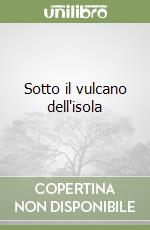 unilibro

Sotto il vulcano dell'isola

COPERTINA NON DISPONIBILE